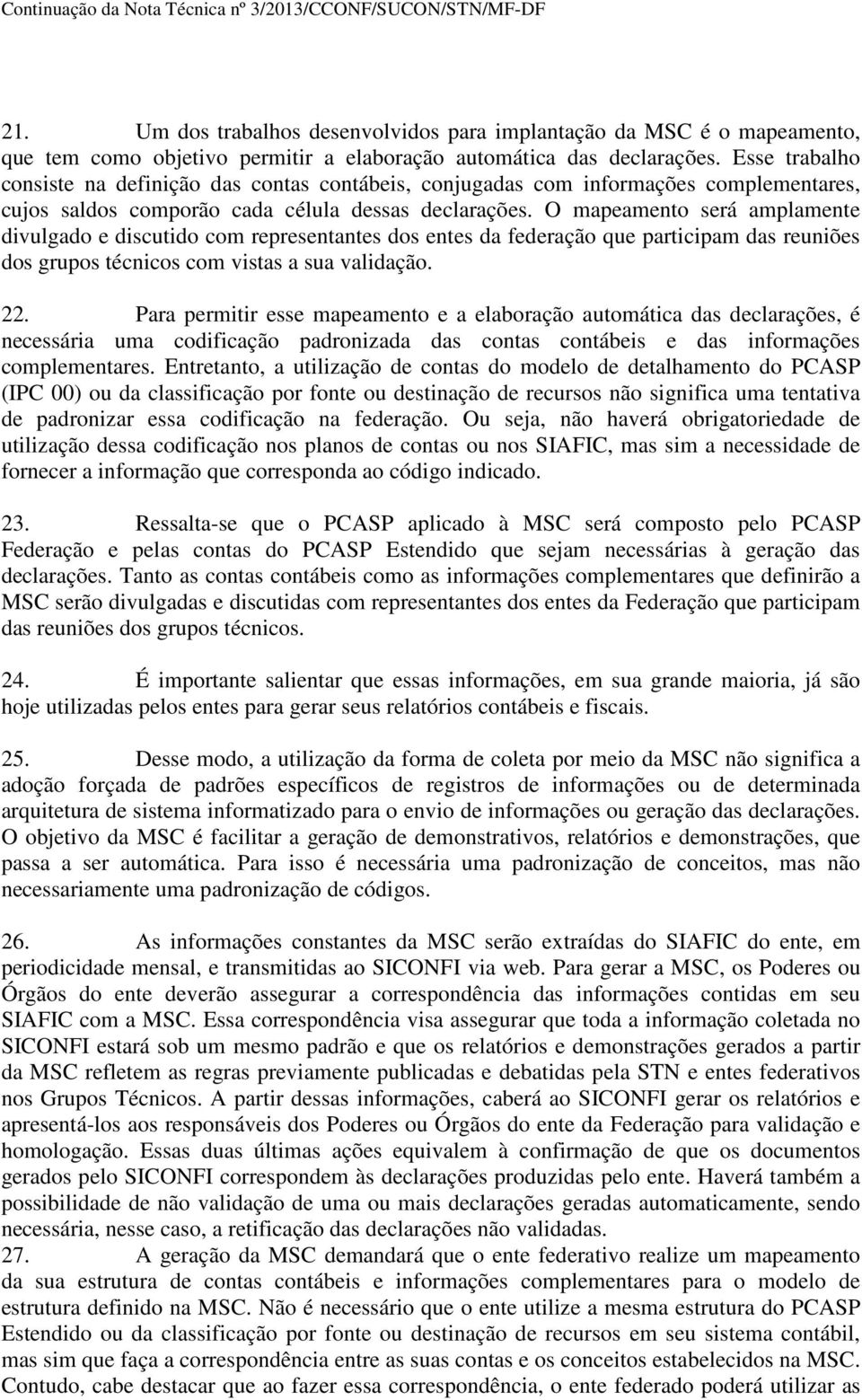 Continuação da Nota Técnica nº 3/2013/CCONF/SUCON/STN/MF-DF

21. Um dos trabalhos desenvolvidos para implantação da MSC é o mapeamento, que tem como objetivo permitir a elaboração automática das declarações. Esse trabalho consiste na definição das contas contábeis, conjugadas com informações complementares, cujos saldos comporão cada célula dessas declarações. O mapeamento será amplamente divulgado e discutido com representantes dos entes da federação que participam das reuniões dos grupos técnicos com vistas a sua validação.

22. Para permitir esse mapeamento e a elaboração automática das declarações, é necessária uma codificação padronizada das contas contábeis e das informações complementares. Entretanto, a utilização de contas do modelo de detalhamento do PCASP (IPC 00) ou da classificação por fonte ou destinação de recursos não significa uma tentativa de padronizar essa codificação na federação. Ou seja, não haverá obrigatoriedade de utilização dessa codificação nos planos de contas ou nos SIAFIC, mas sim a necessidade de fornecer a informação que corresponda ao código indicado.

23. Ressalta-se que o PCASP aplicado à MSC será composto pelo PCASP Federação e pelas contas do PCASP Estendido que sejam necessárias à geração das declarações. Tanto as contas contábeis como as informações complementares que definirão a MSC serão divulgadas e discutidas com representantes dos entes da Federação que participam das reuniões dos grupos técnicos.

24. É importante salientar que essas informações, em sua grande maioria, já são hoje utilizadas pelos entes para gerar seus relatórios contábeis e fiscais.

25. Desse modo, a utilização da forma de coleta por meio da MSC não significa a adoção forçada de padrões específicos de registros de informações ou de determinada arquitetura de sistema informatizado para o envio de informações ou geração das declarações. O objetivo da MSC é facilitar a geração de demonstrativos, relatórios e demonstrações, que passa a ser automática. Para isso é necessária uma padronização de conceitos, mas não necessariamente uma padronização de códigos.

26. As informações constantes da MSC serão extraídas do SIAFIC do ente, em periodicidade mensal, e transmitidas ao SICONFI via web. Para gerar a MSC, os Poderes ou Órgãos do ente deverão assegurar a correspondência das informações contidas em seu SIAFIC com a MSC. Essa correspondência visa assegurar que toda a informação coletada no SICONFI estará sob um mesmo padrão e que os relatórios e demonstrações gerados a partir da MSC refletem as regras previamente publicadas e debatidas pela STN e entes federativos nos Grupos Técnicos. A partir dessas informações, caberá ao SICONFI gerar os relatórios e apresentá-los aos responsáveis dos Poderes ou Órgãos do ente da Federação para validação e homologação. Essas duas últimas ações equivalem à confirmação de que os documentos gerados pelo SICONFI correspondem às declarações produzidas pelo ente. Haverá também a possibilidade de não validação de uma ou mais declarações geradas automaticamente, sendo necessária, nesse caso, a retificação das declarações não validadas.
27. A geração da MSC demandará que o ente federativo realize um mapeamento da sua estrutura de contas contábeis e informações complementares para o modelo de estrutura definido na MSC. Não é necessário que o ente utilize a mesma estrutura do PCASP Estendido ou da classificação por fonte ou destinação de recursos em seu sistema contábil, mas sim que faça a correspondência entre as suas contas e os conceitos estabelecidos na MSC. Contudo, cabe destacar que ao fazer essa correspondência, o ente federado poderá utilizar as